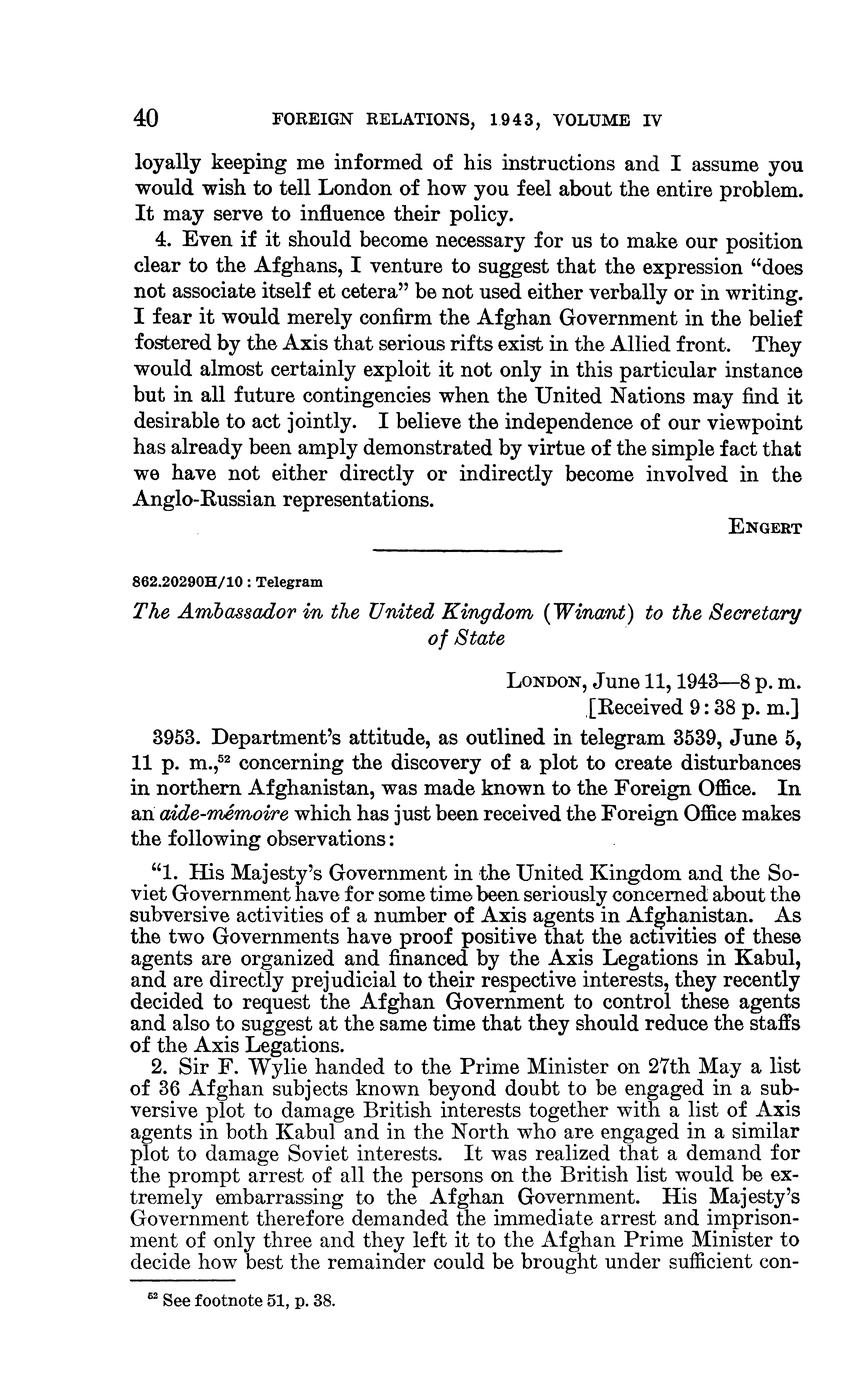 40 FOREIGN RELATIONS, 1943, VOLUME IV

loyally keeping me informed of his instructions and I assume you would wish to tell London of how you feel about the entire problem. It may serve to influence their policy.

4. Even if it should become necessary for us to make our position clear to the Afghans, I venture to suggest that the expression "does not associate itself et cetera" be not used either verbally or in writing. I fear it would merely confirm the Afghan Government in the belief fostered by the Axis that serious rifts exist in the Allied front. They would almost certainly exploit it not only in this particular instance but in all future contingencies when the United Nations may find it desirable to act jointly. I believe the independence of our viewpoint has already been amply demonstrated by virtue of the simple fact that we have not either directly or indirectly become involved in the Anglo-Russian representations.

ENGERT

862.20290H/10 : Telegram

The Ambassador in the United Kingdom (Winant) to the Secretary of State

LONDON, June 11, 1943—8 p. m.
[Received 9:38 p. m.]

3953. Department's attitude, as outlined in telegram 3539, June 5, 11 p. m.,$^{52}$ concerning the discovery of a plot to create disturbances in northern Afghanistan, was made known to the Foreign Office. In an aide-mémoire which has just been received the Foreign Office makes the following observations:

"1. His Majesty's Government in the United Kingdom and the Soviet Government have for some time been seriously concerned about the subversive activities of a number of Axis agents in Afghanistan. As the two Governments have proof positive that the activities of these agents are organized and financed by the Axis Legations in Kabul, and are directly prejudicial to their respective interests, they recently decided to request the Afghan Government to control these agents and also to suggest at the same time that they should reduce the staffs of the Axis Legations.

2. Sir F. Wylie handed to the Prime Minister on 27th May a list of 36 Afghan subjects known beyond doubt to be engaged in a subversive plot to damage British interests together with a list of Axis agents in both Kabul and in the North who are engaged in a similar plot to damage Soviet interests. It was realized that a demand for the prompt arrest of all the persons on the British list would be extremely embarrassing to the Afghan Government. His Majesty's Government therefore demanded the immediate arrest and imprisonment of only three and they left it to the Afghan Prime Minister to decide how best the remainder could be brought under sufficient con-

$^{52}$ See footnote 51, p. 38.